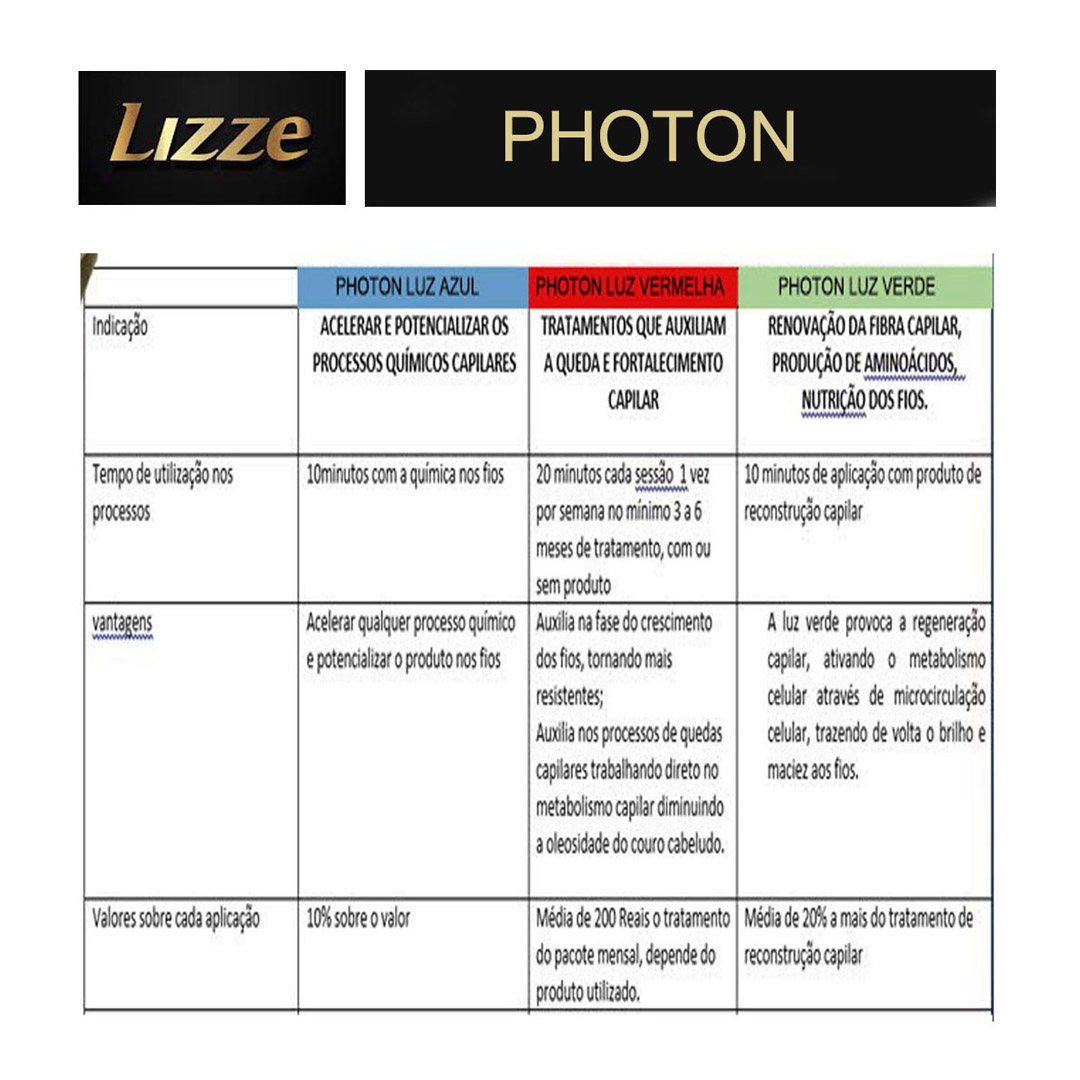 Lizze

PHOTON

| | PHOTON LUZ AZUL | PHOTON LUZ VERMELHA | PHOTON LUZ VERDE |
|---|---|---|---|
| Indicação | ACELERAR E POTENCIALIZAR OS PROCESSOS QUÍMICOS CAPILARES | TRATAMENTOS QUE AUXILIAM A QUEDA E FORTALECIMENTO CAPILAR | RENOVAÇÃO DA FIBRA CAPILAR, PRODUÇÃO DE AMINOÁCIDOS, NUTRIÇÃO DOS FIOS. |
| Tempo de utilização nos processos | 10minutos com a química nos fios | 20 minutos cada sessão 1 vez por semana no mínimo 3 a 6 meses de tratamento, com ou sem produto | 10 minutos de aplicação com produto de reconstrução capilar |
| vantagens | Acelerar qualquer processo químico e potencializar o produto nos fios | Auxilia na fase do crescimento dos fios, tornando mais resistentes; Auxilia nos processos de quedas capilares trabalhando direto no metabolismo capilar diminuindo a oleosidade do couro cabeludo. | A luz verde provoca a regeneração capilar, ativando o metabolismo celular através de microcirculação celular, trazendo de volta o brilho e maciez aos fios. |
| Valores sobre cada aplicação | 10% sobre o valor | Média de 200 Reais o tratamento do pacote mensal, depende do produto utilizado. | Média de 20% a mais do tratamento de reconstrução capilar |